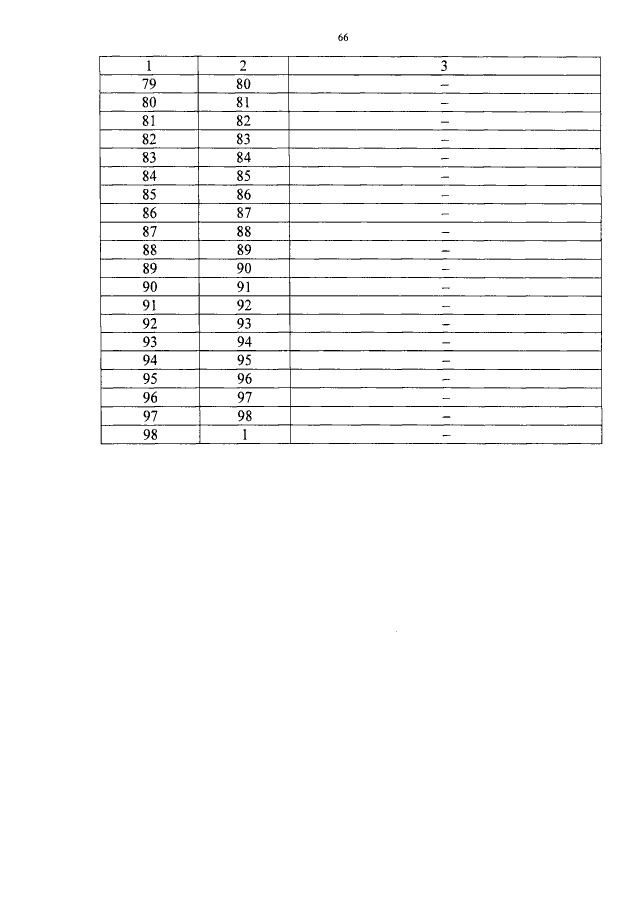 66

| 1 | 2 | 3 |
|---|---|---|
| 79 | 80 | – |
| 80 | 81 | – |
| 81 | 82 | – |
| 82 | 83 | – |
| 83 | 84 | – |
| 84 | 85 | – |
| 85 | 86 | – |
| 86 | 87 | – |
| 87 | 88 | – |
| 88 | 89 | – |
| 89 | 90 | – |
| 90 | 91 | – |
| 91 | 92 | – |
| 92 | 93 | – |
| 93 | 94 | – |
| 94 | 95 | – |
| 95 | 96 | – |
| 96 | 97 | – |
| 97 | 98 | – |
| 98 | 1 | – |